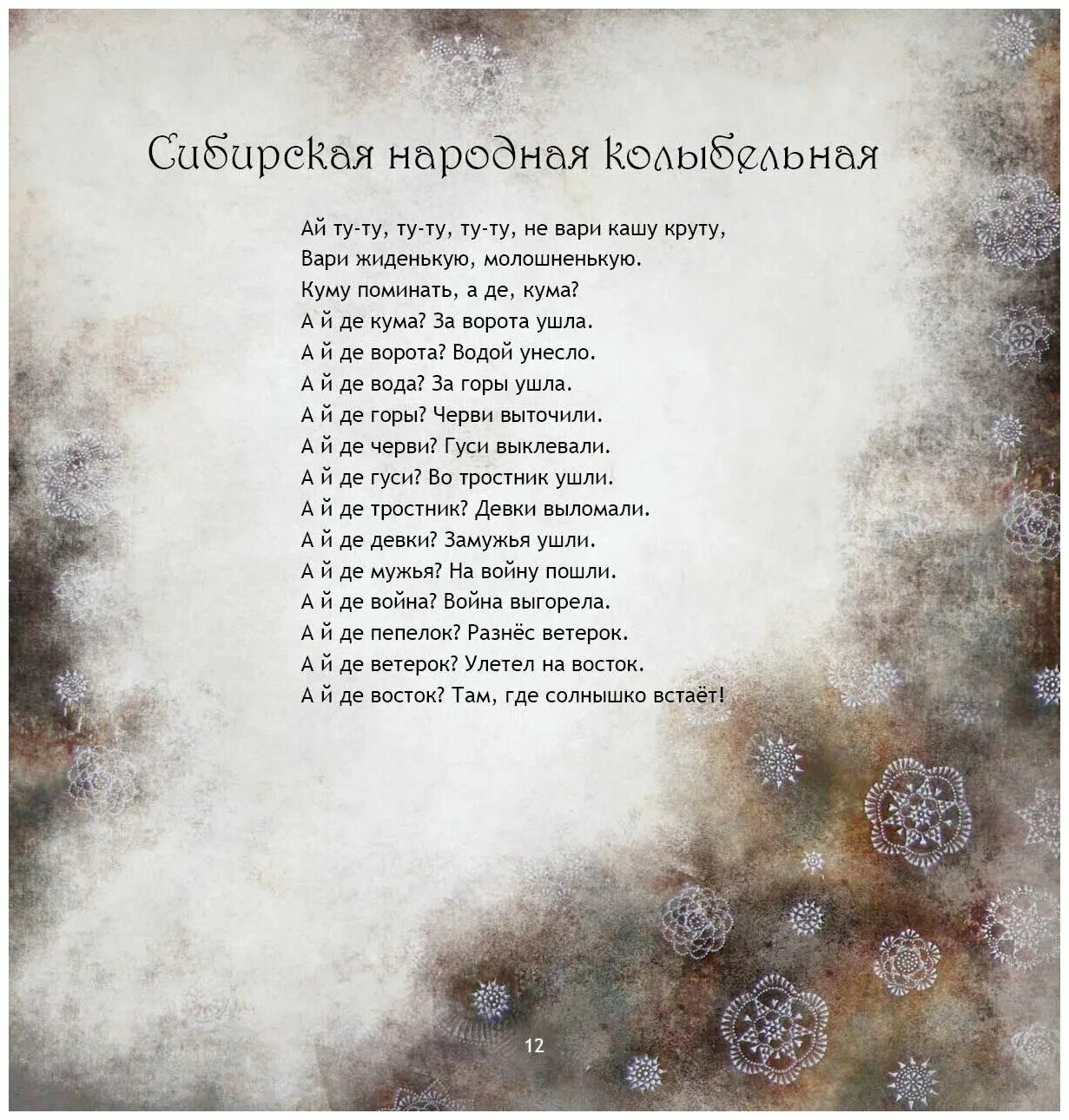 Сибирская народная колыбельная

Ай ту-ту, ту-ту, ту-ту, не вари кашу круту,
Вари жиденькую, молошненькую.
Куму поминать, а де, кума?
А й де кума? За ворота ушла.
А й де ворота? Водой унесло.
А й де вода? За горы ушла.
А й де горы? Черви выточили.
А й де черви? Гуси выклевали.
А й де гуси? Во тростник ушли.
А й де тростник? Девки выломали.
А й де девки? Замужья ушли.
А й де мужья? На войну пошли.
А й де война? Война выгорела.
А й де пепелок? Разнёс ветерок.
А й де ветерок? Улетел на восток.
А й де восток? Там, где солнышко встаёт!

12